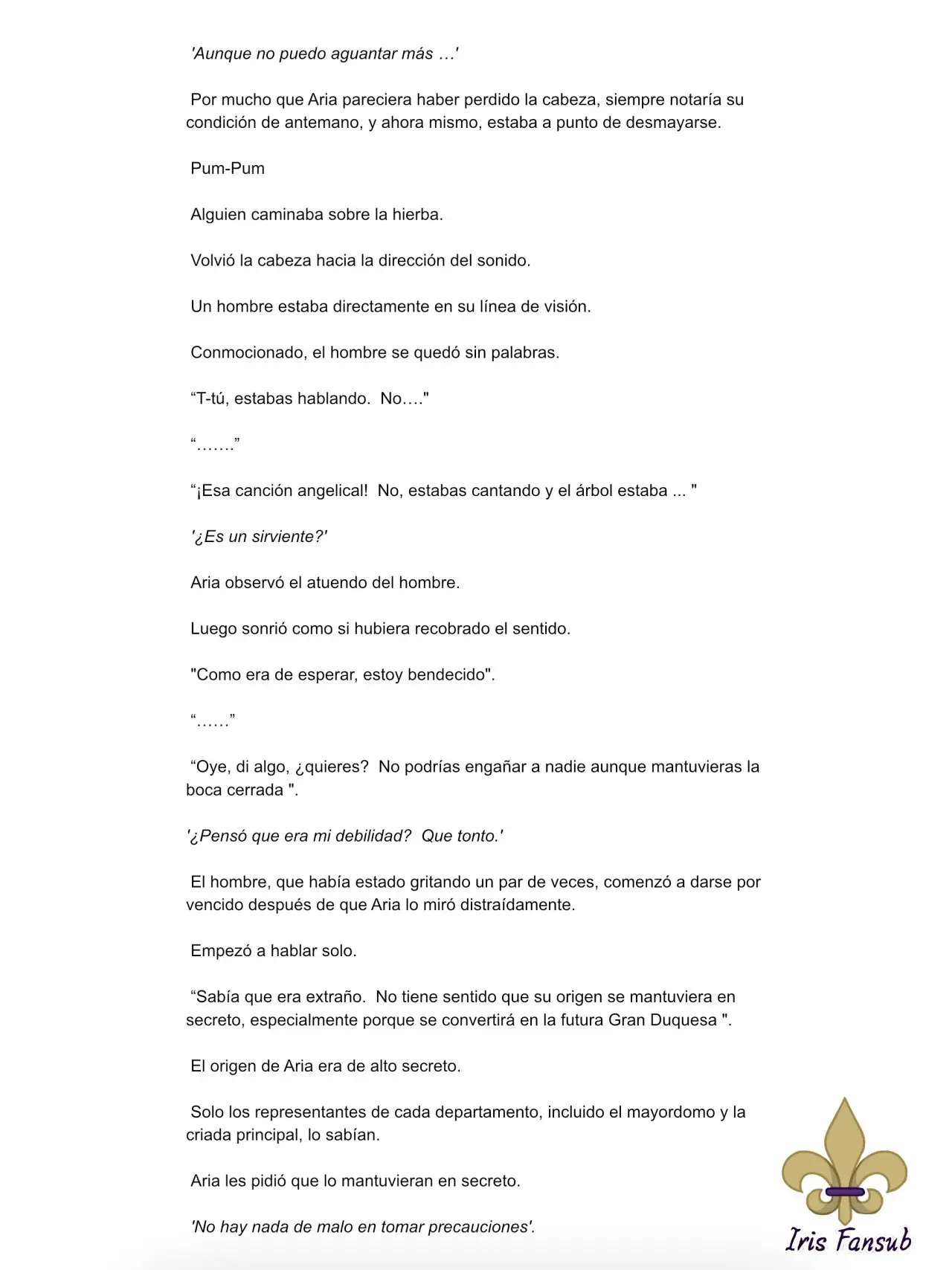 'Aunque no puedo aguantar más …'

Por mucho que Aria pareciera haber perdido la cabeza, siempre notaría su condición de antemano, y ahora mismo, estaba a punto de desmayarse.

Pum-Pum

Alguien caminaba sobre la hierba.

Volvió la cabeza hacia la dirección del sonido.

Un hombre estaba directamente en su línea de visión.

Conmocionado, el hombre se quedó sin palabras.

“T-tú, estabas hablando. No…."

“…….”

“¡Esa canción angelical! No, estabas cantando y el árbol estaba ... "

'¿Es un sirviente?'

Aria observó el atuendo del hombre.

Luego sonrió como si hubiera recobrado el sentido.

"Como era de esperar, estoy bendecido".

“……”

“Oye, di algo, ¿quieres? No podrías engañar a nadie aunque mantuvieras la boca cerrada ".

'¿Pensó que era mi debilidad? Que tonto.'

El hombre, que había estado gritando un par de veces, comenzó a darse por vencido después de que Aria lo miró distraídamente.

Empezó a hablar solo.

“Sabía que era extraño. No tiene sentido que su origen se mantuviera en secreto, especialmente porque se convertirá en la futura Gran Duquesa ".

El origen de Aria era de alto secreto.

Solo los representantes de cada departamento, incluido el mayordomo y la criada principal, lo sabían.

Aria les pidió que lo mantuvieran en secreto.

'No hay nada de malo en tomar precauciones'.

Iris Fansub